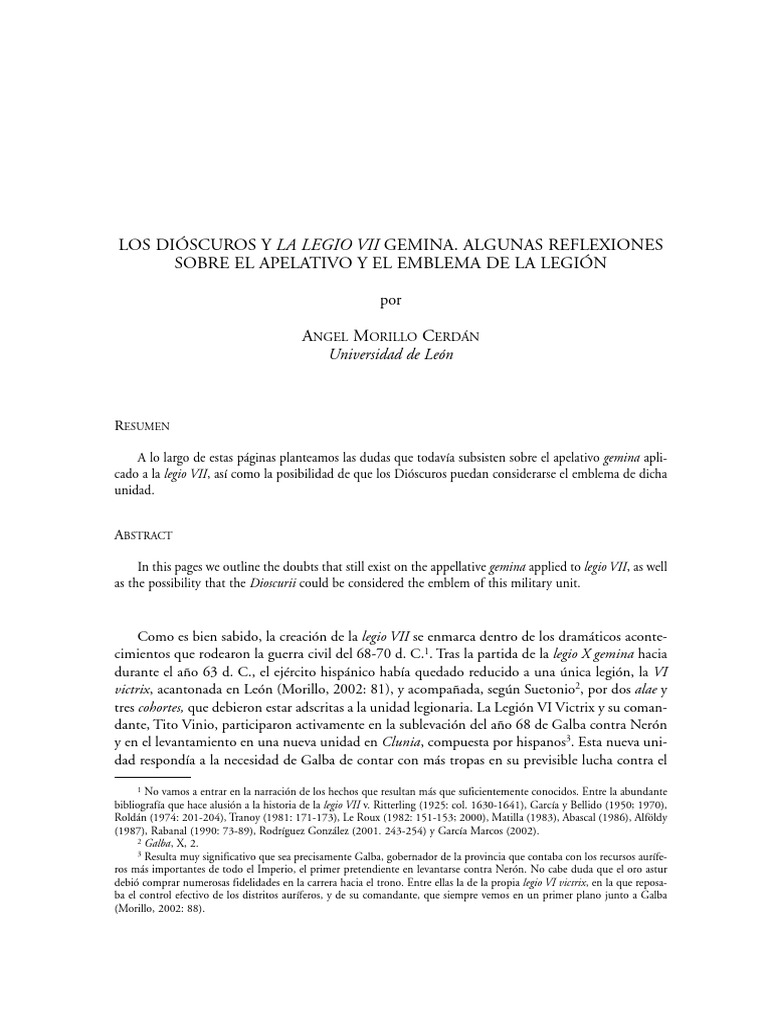 LOS DIÓSCUROS Y LA LEGIO VII GEMINA. ALGUNAS REFLEXIONES SOBRE EL APELATIVO Y EL EMBLEMA DE LA LEGIÓN

por

ANGEL MORILLO CERDÁN
Universidad de León

RESUMEN

A lo largo de estas páginas planteamos las dudas que todavía subsisten sobre el apelativo gemina aplicado a la legio VII, así como la posibilidad de que los Dióscuros puedan considerarse el emblema de dicha unidad.

ABSTRACT

In this pages we outline the doubts that still exist on the appellative gemina applied to legio VII, as well as the possibility that the Dioscurii could be considered the emblem of this military unit.

Como es bien sabido, la creación de la legio VII se enmarca dentro de los dramáticos acontecimientos que rodearon la guerra civil del 68-70 d. C.$^1$. Tras la partida de la legio X gemina hacia durante el año 63 d. C., el ejército hispánico había quedado reducido a una única legión, la VI victrix, acantonada en León (Morillo, 2002: 81), y acompañada, según Suetonio$^2$, por dos alae y tres cohortes, que debieron estar adscritas a la unidad legionaria. La Legión VI Victrix y su comandante, Tito Vinio, participaron activamente en la sublevación del año 68 de Galba contra Nerón y en el levantamiento en una nueva unidad en Clunia, compuesta por hispanos$^3$. Esta nueva unidad respondía a la necesidad de Galba de contar con más tropas en su previsible lucha contra el

$^1$ No vamos a entrar en la narración de los hechos que resultan más que suficientemente conocidos. Entre la abundante bibliografía que hace alusión a la historia de la legio VII v. Ritterling (1925: col. 1630-1641), García y Bellido (1950: 1970), Roldán (1974: 201-204), Tranoy (1981: 171-173), Le Roux (1982: 151-153: 2000), Matilla (1983), Abascal (1986), Alföldy (1987), Rabanal (1990: 73-89), Rodríguez González (2001. 243-254) y García Marcos (2002).
$^2$ Galba, X, 2.
$^3$ Resulta muy significativo que sea precisamente Galba, gobernador de la provincia que contaba con los recursos auríferos más importantes de todo el Imperio, el primer pretendiente en levantarse contra Nerón. No cabe duda que el oro astur debió comprar numerosas fidelidades en la carrera hacia el trono. Entre ellas la de la propia legio VI victrix, en la que reposaba el control efectivo de los distritos auríferos, y de su comandante, que siempre vemos en un primer plano junto a Galba (Morillo, 2002: 88).